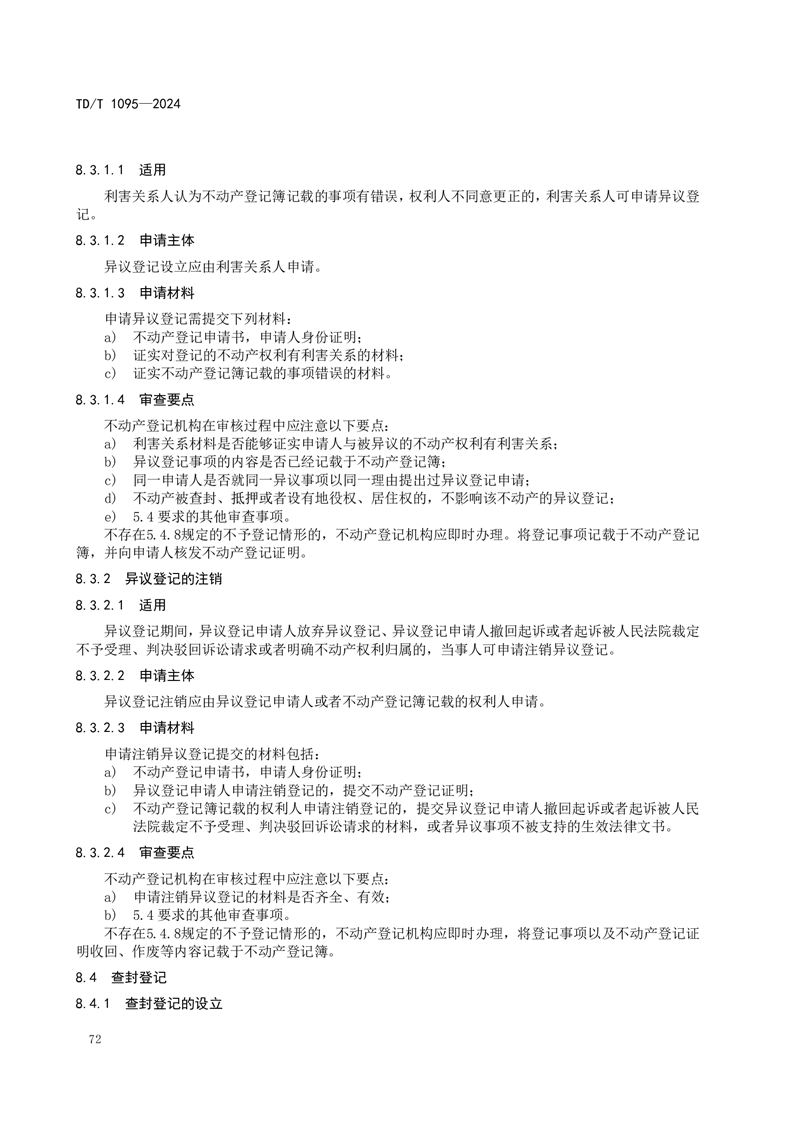 TD/T 1095—2024

8.3.1.1 适用

利害关系人认为不动产登记簿记载的事项有错误，权利人不同意更正的，利害关系人可申请异议登记。

8.3.1.2 申请主体

异议登记设立应由利害关系人申请。

8.3.1.3 申请材料

申请异议登记需提交下列材料：

a) 不动产登记申请书，申请人身份证明；

b) 证实对登记的不动产权利有利害关系的材料；

c) 证实不动产登记簿记载的事项错误的材料。

8.3.1.4 审查要点

不动产登记机构在审核过程中应注意以下要点：

a) 利害关系材料是否能够证实申请人与被异议的不动产权利有利害关系；

b) 异议登记事项的内容是否已经记载于不动产登记簿；

c) 同一申请人是否就同一异议事项以同一理由提出过异议登记申请；

d) 不动产被查封、抵押或者设有地役权、居住权的，不影响该不动产的异议登记；

e) 5.4要求的其他审查事项。

不存在5.4.8规定的不予登记情形的，不动产登记机构应即时办理。将登记事项记载于不动产登记簿，并向申请人核发不动产登记证明。

8.3.2 异议登记的注销

8.3.2.1 适用

异议登记期间，异议登记申请人放弃异议登记、异议登记申请人撤回起诉或者起诉被人民法院裁定不予受理、判决驳回诉讼请求或者明确不动产权利归属的，当事人可申请注销异议登记。

8.3.2.2 申请主体

异议登记注销应由异议登记申请人或者不动产登记簿记载的权利人申请。

8.3.2.3 申请材料

申请注销异议登记提交的材料包括：

a) 不动产登记申请书，申请人身份证明；

b) 异议登记申请人申请注销登记的，提交不动产登记证明；

c) 不动产登记簿记载的权利人申请注销登记的，提交异议登记申请人撤回起诉或者起诉被人民法院裁定不予受理、判决驳回诉讼请求的材料，或者异议事项不被支持的生效法律文书。

8.3.2.4 审查要点

不动产登记机构在审核过程中应注意以下要点：

a) 申请注销异议登记的材料是否齐全、有效；

b) 5.4要求的其他审查事项。

不存在5.4.8规定的不予登记情形的，不动产登记机构应即时办理，将登记事项以及不动产登记证明收回、作废等内容记载于不动产登记簿。

8.4 查封登记

8.4.1 查封登记的设立

72